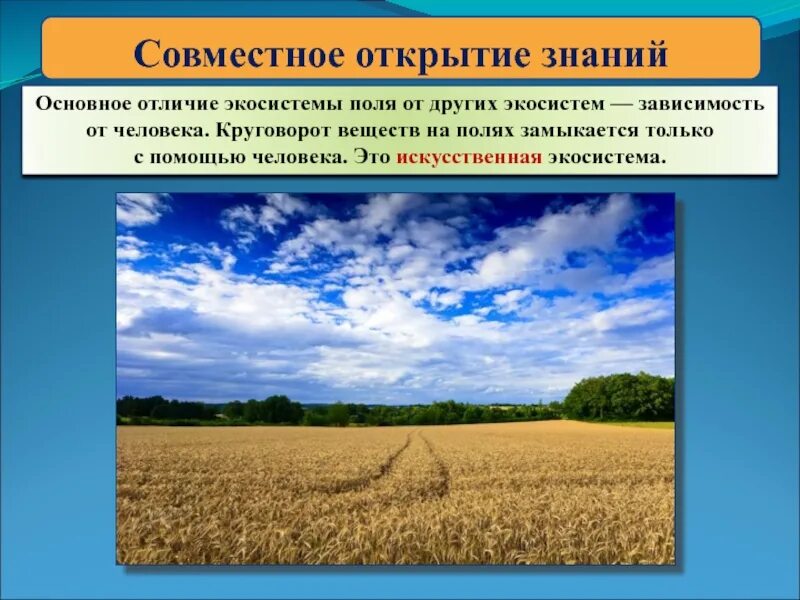 Совместное открытие знаний

Основное отличие экосистемы поля от других экосистем — зависимость от человека. Круговорот веществ на полях замыкается только с помощью человека. Это искусственная экосистема.